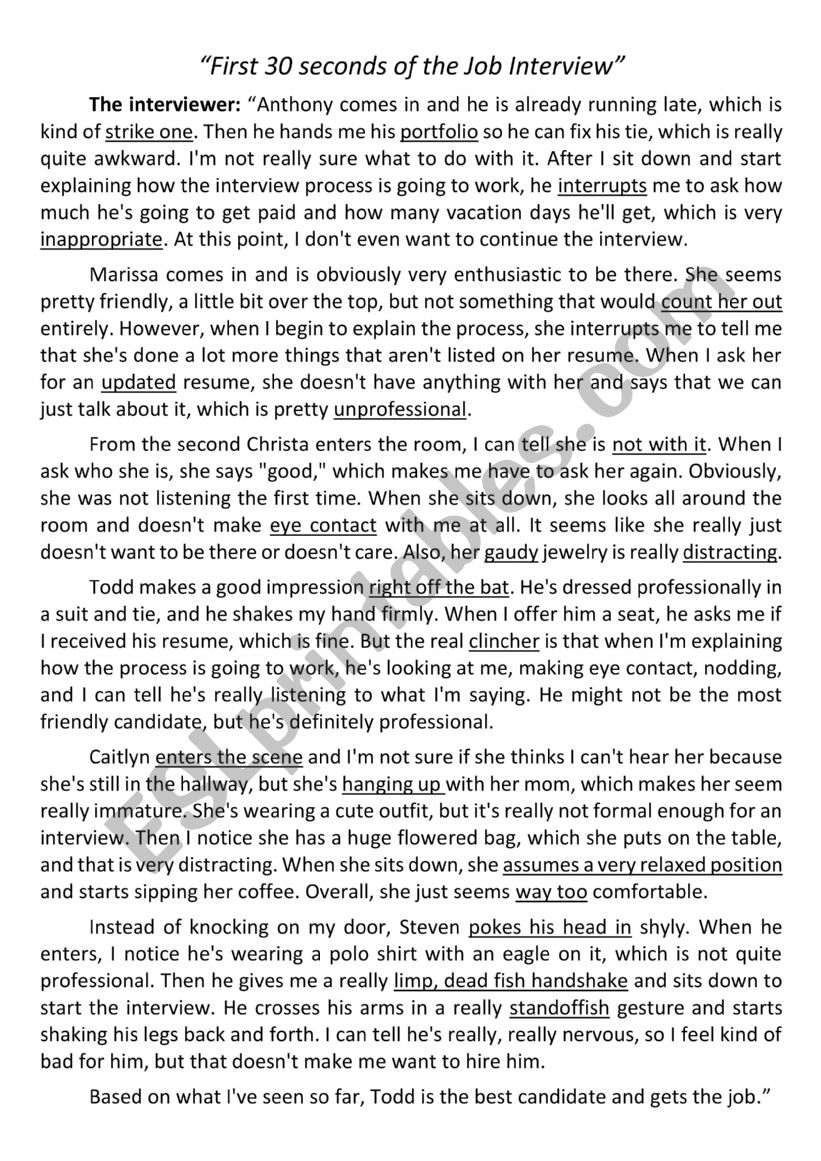 "First 30 seconds of the Job Interview"

**The interviewer:** "Anthony comes in and he is already running late, which is kind of strike one. Then he hands me his portfolio so he can fix his tie, which is really quite awkward. I'm not really sure what to do with it. After I sit down and start explaining how the interview process is going to work, he interrupts me to ask how much he's going to get paid and how many vacation days he'll get, which is very inappropriate. At this point, I don't even want to continue the interview.

Marissa comes in and is obviously very enthusiastic to be there. She seems pretty friendly, a little bit over the top, but not something that would count her out entirely. However, when I begin to explain the process, she interrupts me to tell me that she's done a lot more things that aren't listed on her resume. When I ask her for an updated resume, she doesn't have anything with her and says that we can just talk about it, which is pretty unprofessional.

From the second Christa enters the room, I can tell she is not with it. When I ask who she is, she says "good," which makes me have to ask her again. Obviously, she was not listening the first time. When she sits down, she looks all around the room and doesn't make eye contact with me at all. It seems like she really just doesn't want to be there or doesn't care. Also, her gaudy jewelry is really distracting.

Todd makes a good impression right off the bat. He's dressed professionally in a suit and tie, and he shakes my hand firmly. When I offer him a seat, he asks me if I received his resume, which is fine. But the real clincher is that when I'm explaining how the process is going to work, he's looking at me, making eye contact, nodding, and I can tell he's really listening to what I'm saying. He might not be the most friendly candidate, but he's definitely professional.

Caitlyn enters the scene and I'm not sure if she thinks I can't hear her because she's still in the hallway, but she's hanging up with her mom, which makes her seem really immature. She's wearing a cute outfit, but it's really not formal enough for an interview. Then I notice she has a huge flowered bag, which she puts on the table, and that is very distracting. When she sits down, she assumes a very relaxed position and starts sipping her coffee. Overall, she just seems way too comfortable.

Instead of knocking on my door, Steven pokes his head in shyly. When he enters, I notice he's wearing a polo shirt with an eagle on it, which is not quite professional. Then he gives me a really limp, dead fish handshake and sits down to start the interview. He crosses his arms in a really standoffish gesture and starts shaking his legs back and forth. I can tell he's really, really nervous, so I feel kind of bad for him, but that doesn't make me want to hire him.

Based on what I've seen so far, Todd is the best candidate and gets the job."

ESLprintables.com